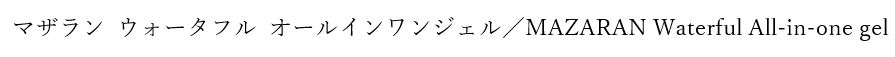 マザラン ウォータフル オールインワンジェル／MAZARAN Waterful All-in-one gel